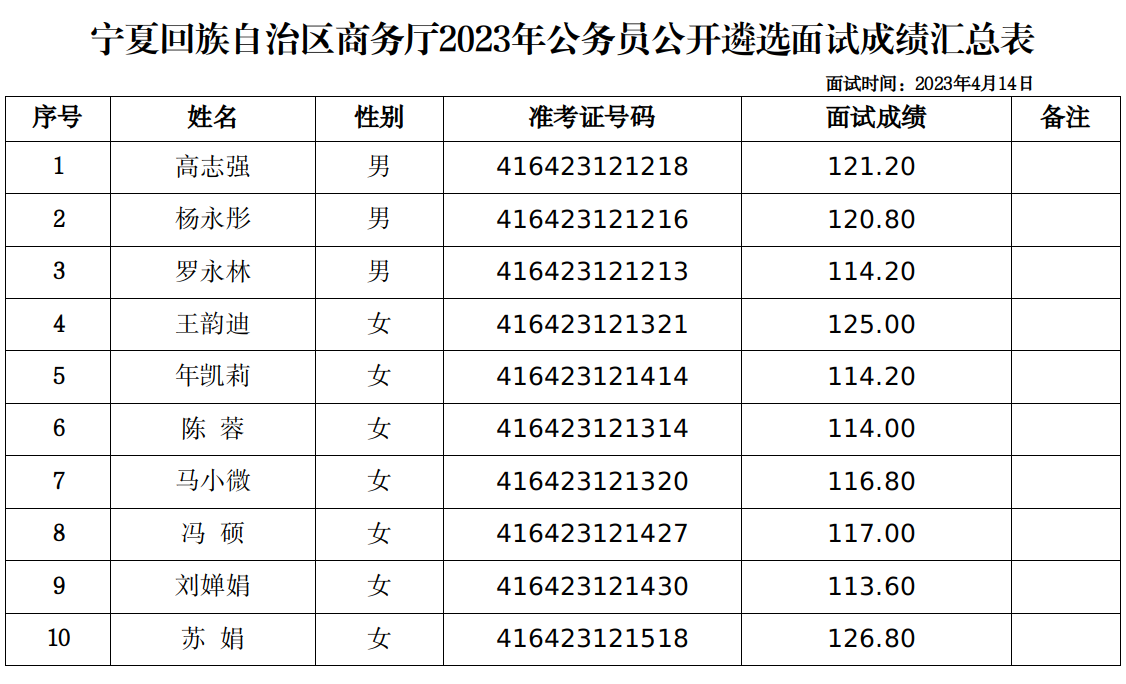 宁夏回族自治区商务厅2023年公务员公开遴选面试成绩汇总表

面试时间：2023年4月14日

| 序号 | 姓名 | 性别 | 准考证号码 | 面试成绩 | 备注 |
|---|---|---|---|---|---|
| 1 | 高志强 | 男 | 416423121218 | 121.20 | |
| 2 | 杨永彤 | 男 | 416423121216 | 120.80 | |
| 3 | 罗永林 | 男 | 416423121213 | 114.20 | |
| 4 | 王韵迪 | 女 | 416423121321 | 125.00 | |
| 5 | 年凯莉 | 女 | 416423121414 | 114.20 | |
| 6 | 陈 蓉 | 女 | 416423121314 | 114.00 | |
| 7 | 马小微 | 女 | 416423121320 | 116.80 | |
| 8 | 冯 硕 | 女 | 416423121427 | 117.00 | |
| 9 | 刘婵娟 | 女 | 416423121430 | 113.60 | |
| 10 | 苏 娟 | 女 | 416423121518 | 126.80 | |